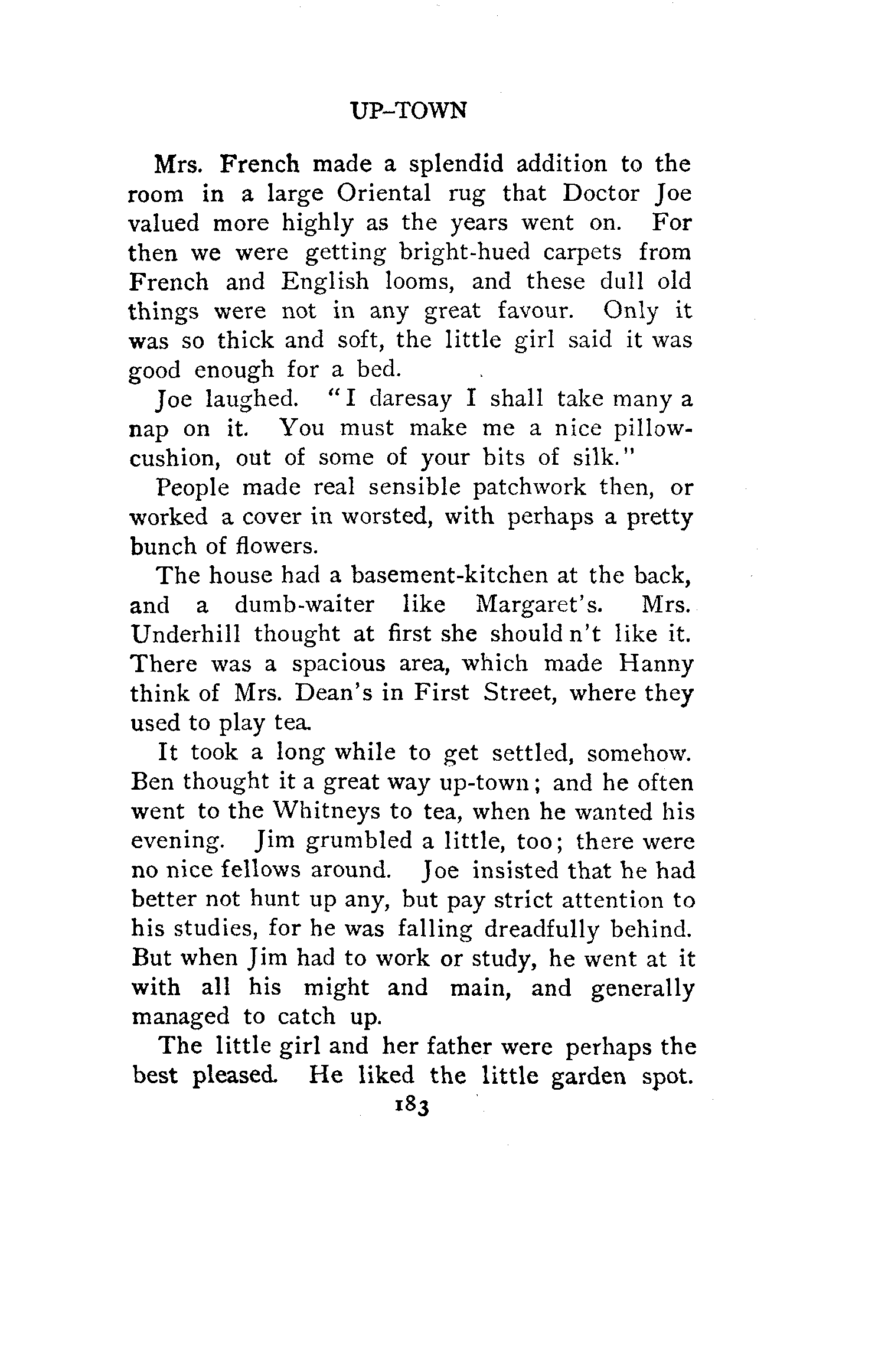 UP-TOWN

Mrs. French made a splendid addition to the room in a large Oriental rug that Doctor Joe valued more highly as the years went on. For then we were getting bright-hued carpets from French and English looms, and these dull old things were not in any great favour. Only it was so thick and soft, the little girl said it was good enough for a bed.

Joe laughed. "I daresay I shall take many a nap on it. You must make me a nice pillow-cushion, out of some of your bits of silk."

People made real sensible patchwork then, or worked a cover in worsted, with perhaps a pretty bunch of flowers.

The house had a basement-kitchen at the back, and a dumb-waiter like Margaret's. Mrs. Underhill thought at first she should n't like it. There was a spacious area, which made Hanny think of Mrs. Dean's in First Street, where they used to play tea.

It took a long while to get settled, somehow. Ben thought it a great way up-town; and he often went to the Whitneys to tea, when he wanted his evening. Jim grumbled a little, too; there were no nice fellows around. Joe insisted that he had better not hunt up any, but pay strict attention to his studies, for he was falling dreadfully behind. But when Jim had to work or study, he went at it with all his might and main, and generally managed to catch up.

The little girl and her father were perhaps the best pleased. He liked the little garden spot.

183